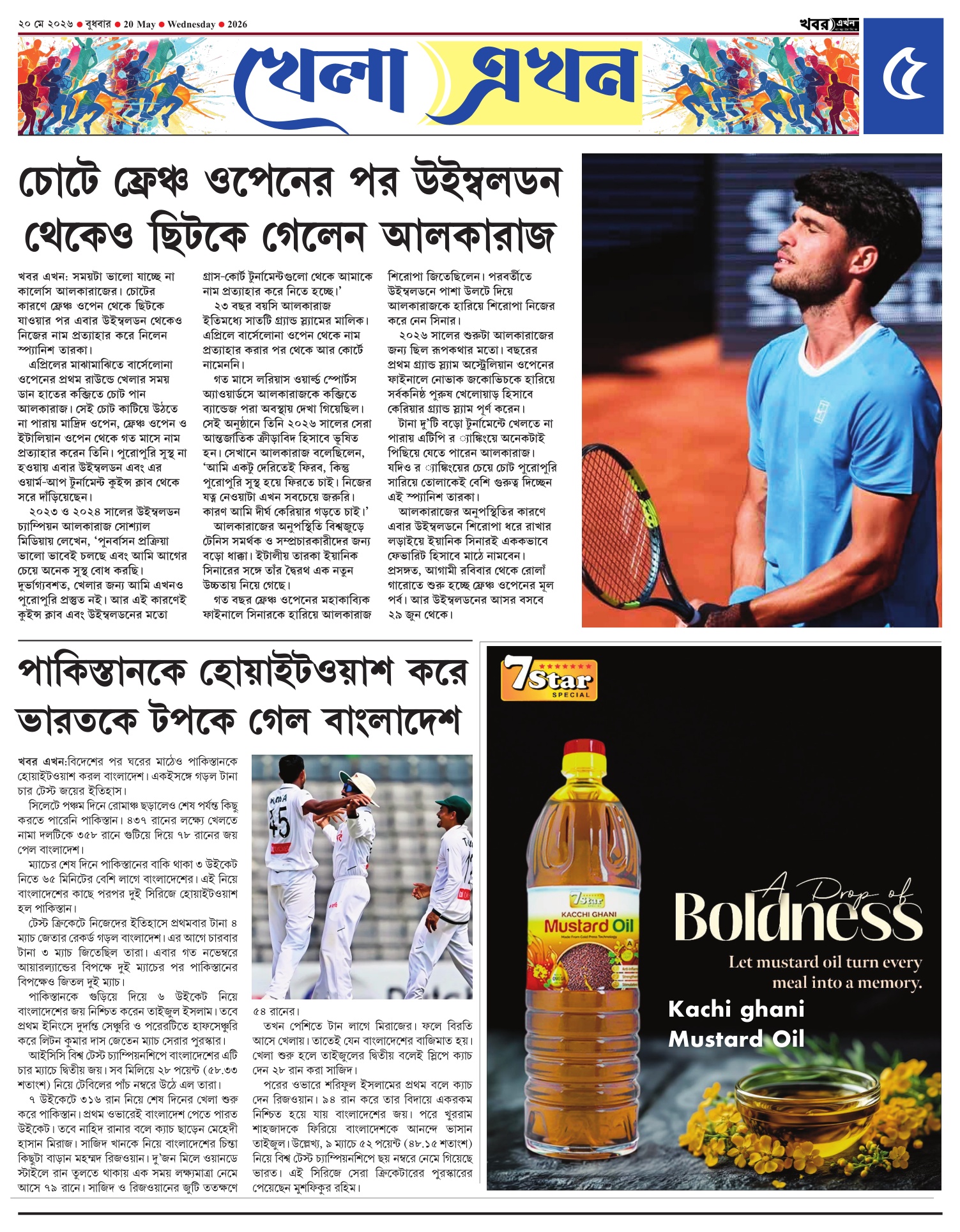 ২০ মে ২০২৬ • বুধবার • 20 May • Wednesday • 2026

খবর এখন

খেলা এখন

৫

চোটে ফ্রেঞ্চ ওপেনের পর উইম্বলডন থেকেও ছিটকে গেলেন আলকারাজ

খবর এখন: সময়টা ভালো যাচ্ছে না কার্লোস আলকারাজের। চোটের কারণে ফ্রেঞ্চ ওপেন থেকে ছিটকে যাওয়ার পর এবার উইম্বলডন থেকেও নিজের নাম প্রত্যাহার করে নিলেন স্প্যানিশ তারকা।

এপ্রিলের মাঝামাঝিতে বার্সেলোনা ওপেনের প্রথম রাউন্ডে খেলার সময় ডান হাতের কব্জিতে চোট পান আলকারাজ। সেই চোট কাটিয়ে উঠতে না পারায় মাদ্রিদ ওপেন, ফ্রেঞ্চ ওপেন ও ইটালিয়ান ওপেন থেকে গত মাসে নাম প্রত্যাহার করেন তিনি। পুরোপুরি সুস্থ না হওয়ায় এবার উইম্বলডন এবং এর ওয়ার্ম-আপ টুর্নামেন্ট কুইন্স ক্লাব থেকে সরে দাঁড়িয়েছেন।

২০২৩ ও ২০২৪ সালের উইম্বলডন চ্যাম্পিয়ন আলকারাজ সোশ্যাল মিডিয়ায় লেখেন, 'পুনর্বাসন প্রক্রিয়া ভালো ভাবেই চলছে এবং আমি আগের চেয়ে অনেক সুস্থ বোধ করছি। দুর্ভাগ্যবশত, খেলার জন্য আমি এখনও পুরোপুরি প্রস্তুত নই। আর এই কারণেই কুইন্স ক্লাব এবং উইম্বলডনের মতো গ্রাস-কোর্ট টুর্নামেন্টগুলো থেকে আমাকে নাম প্রত্যাহার করে নিতে হচ্ছে।'

২৩ বছর বয়সি আলকারাজ ইতিমধ্যে সাতটি গ্র্যান্ড স্ল্যামের মালিক। এপ্রিলে বার্সেলোনা ওপেন থেকে নাম প্রত্যাহার করার পর থেকে আর কোর্টে নামেননি।

গত মাসে লরিয়াস ওয়ার্ল্ড স্পোর্টস অ্যাওয়ার্ডসে আলকারাজকে কব্জিতে ব্যান্ডেজ পরা অবস্থায় দেখা গিয়েছিল। সেই অনুষ্ঠানে তিনি ২০২৬ সালের সেরা আন্তর্জাতিক ক্রীড়াবিদ হিসাবে ভূষিত হন। সেখানে আলকারাজ বলেছিলেন, 'আমি একটু দেরিতেই ফিরব, কিন্তু পুরোপুরি সুস্থ হয়ে ফিরতে চাই। নিজের যত্ন নেওয়াটা এখন সবচেয়ে জরুরি। কারণ আমি দীর্ঘ কেরিয়ার গড়তে চাই।'

আলকারাজের অনুপস্থিতি বিশ্বজুড়ে টেনিস সমর্থক ও সম্প্রচারকারীদের জন্য বড়ো ধাক্কা। ইটালীয় তারকা ইয়ানিক সিনারের সঙ্গে তাঁর দ্বৈরথ এক নতুন উচ্চতায় নিয়ে গেছে।

গত বছর ফ্রেঞ্চ ওপেনের মহাকাব্যিক ফাইনালে সিনারকে হারিয়ে আলকারাজ শিরোপা জিতেছিলেন। পরবর্তীতে উইম্বলডনে পাশা উলটে দিয়ে আলকারাজকে হারিয়ে শিরোপা নিজের করে নেন সিনার।

২০২৬ সালের শুরুটা আলকারাজের জন্য ছিল রূপকথার মতো। বছরের প্রথম গ্র্যান্ড স্ল্যাম অস্ট্রেলিয়ান ওপেনের ফাইনালে নোভাক জকোভিচকে হারিয়ে সর্বকনিষ্ঠ পুরুষ খেলোয়াড় হিসাবে কেরিয়ার গ্র্যান্ড স্ল্যাম পূর্ণ করেন।

টানা দু'টি বড়ো টুর্নামেন্টে খেলতে না পারায় এটিপি র‍্যাঙ্কিংয়ে অনেকটাই পিছিয়ে যেতে পারেন আলকারাজ। যদিও র‍্যাঙ্কিংয়ের চেয়ে চোট পুরোপুরি সারিয়ে তোলাকেই বেশি গুরুত্ব দিচ্ছেন এই স্প্যানিশ তারকা।

আলকারাজের অনুপস্থিতির কারণে এবার উইম্বলডনে শিরোপা ধরে রাখার লড়াইয়ে ইয়ানিক সিনারই এককভাবে ফেভারিট হিসাবে মাঠে নামবেন। প্রসঙ্গত, আগামী রবিবার থেকে রোলাঁ গারোতে শুরু হচ্ছে ফ্রেঞ্চ ওপেনের মূল পর্ব। আর উইম্বলডনের আসর বসবে ২৯ জুন থেকে।

পাকিস্তানকে হোয়াইটওয়াশ করে ভারতকে টপকে গেল বাংলাদেশ

খবর এখন:বিদেশের পর ঘরের মাঠেও পাকিস্তানকে হোয়াইটওয়াশ করল বাংলাদেশ। একইসঙ্গে গড়ল টানা চার টেস্ট জয়ের ইতিহাস।

সিলেটে পঞ্চম দিনে রোমাঞ্চ ছড়ালেও শেষ পর্যন্ত কিছু করতে পারেনি পাকিস্তান। ৪৩৭ রানের লক্ষ্যে খেলতে নামা দলটিকে ৩৫৮ রানে গুটিয়ে দিয়ে ৭৮ রানের জয় পেল বাংলাদেশ।

ম্যাচের শেষ দিনে পাকিস্তানের বাকি থাকা ৩ উইকেট নিতে ৬৫ মিনিটের বেশি লাগে বাংলাদেশের। এই নিয়ে বাংলাদেশের কাছে পরপর দুই সিরিজে হোয়াইটওয়াশ হল পাকিস্তান।

টেস্ট ক্রিকেটে নিজেদের ইতিহাসে প্রথমবার টানা ৪ ম্যাচ জেতার রেকর্ড গড়ল বাংলাদেশ। এর আগে চারবার টানা ৩ ম্যাচ জিতেছিল তারা। এবার গত নভেম্বরে আয়ারল্যান্ডের বিপক্ষে দুই ম্যাচের পর পাকিস্তানের বিপক্ষেও জিতল দুই ম্যাচ।

পাকিস্তানকে গুড়িয়ে দিয়ে ৬ উইকেট নিয়ে বাংলাদেশের জয় নিশ্চিত করেন তাইজুল ইসলাম। তবে প্রথম ইনিংসে দুর্দান্ত সেঞ্চুরি ও পরেরটিতে হাফসেঞ্চুরি করে লিটন কুমার দাস জেতেন ম্যাচ সেরার পুরস্কার।

আইসিসি বিশ্ব টেস্ট চ্যাম্পিয়নশিপে বাংলাদেশের এটি চার ম্যাচে দ্বিতীয় জয়। সব মিলিয়ে ২৮ পয়েন্ট (৫৮.৩৩ শতাংশ) নিয়ে টেবিলের পাঁচ নম্বরে উঠে এল তারা।

৭ উইকেটে ৩১৬ রান নিয়ে শেষ দিনের খেলা শুরু করে পাকিস্তান। প্রথম ওভারেই বাংলাদেশ পেতে পারত উইকেট। তবে নাহিদ রানার বলে ক্যাচ ছাড়েন মেহেদী হাসান মিরাজ। সাজিদ খানকে নিয়ে বাংলাদেশের চিন্তা কিছুটা বাড়ান মহম্মদ রিজওয়ান। দু'জন মিলে ওয়ানডে স্টাইলে রান তুলতে থাকায় এক সময় লক্ষ্যমাত্রা নেমে আসে ৭৯ রানে। সাজিদ ও রিজওয়ানের জুটি ততক্ষণে ৫৪ রানের।

তখন পেশিতে টান লাগে মিরাজের। ফলে বিরতি আসে খেলায়। তাতেই যেন বাংলাদেশের বাজিমাত হয়। খেলা শুরু হলে তাইজুলের দ্বিতীয় বলেই স্লিপে ক্যাচ দেন ২৮ রান করা সাজিদ।

পরের ওভারে শরিফুল ইসলামের প্রথম বলে ক্যাচ দেন রিজওয়ান। ৯৪ রান করে তার বিদায়ে একরকম নিশ্চিত হয়ে যায় বাংলাদেশের জয়। পরে খুররাম শাহজাদকে ফিরিয়ে বাংলাদেশকে আনন্দে ভাসান তাইজুল। উল্লেখ্য, ৯ ম্যাচে ৫২ পয়েন্ট (৪৮.১৫ শতাংশ) নিয়ে বিশ্ব টেস্ট চ্যাম্পিয়নশিপে ছয় নম্বরে নেমে গিয়েছে ভারত। এই সিরিজে সেরা ক্রিকেটারের পুরস্কারের পেয়েছেন মুশফিকুর রহিম।

7Star
SPECIAL

7Star
KACCHI GHANI
Mustard Oil

A Drop of
Boldness

Let mustard oil turn every meal into a memory.

Kachi ghani
Mustard Oil